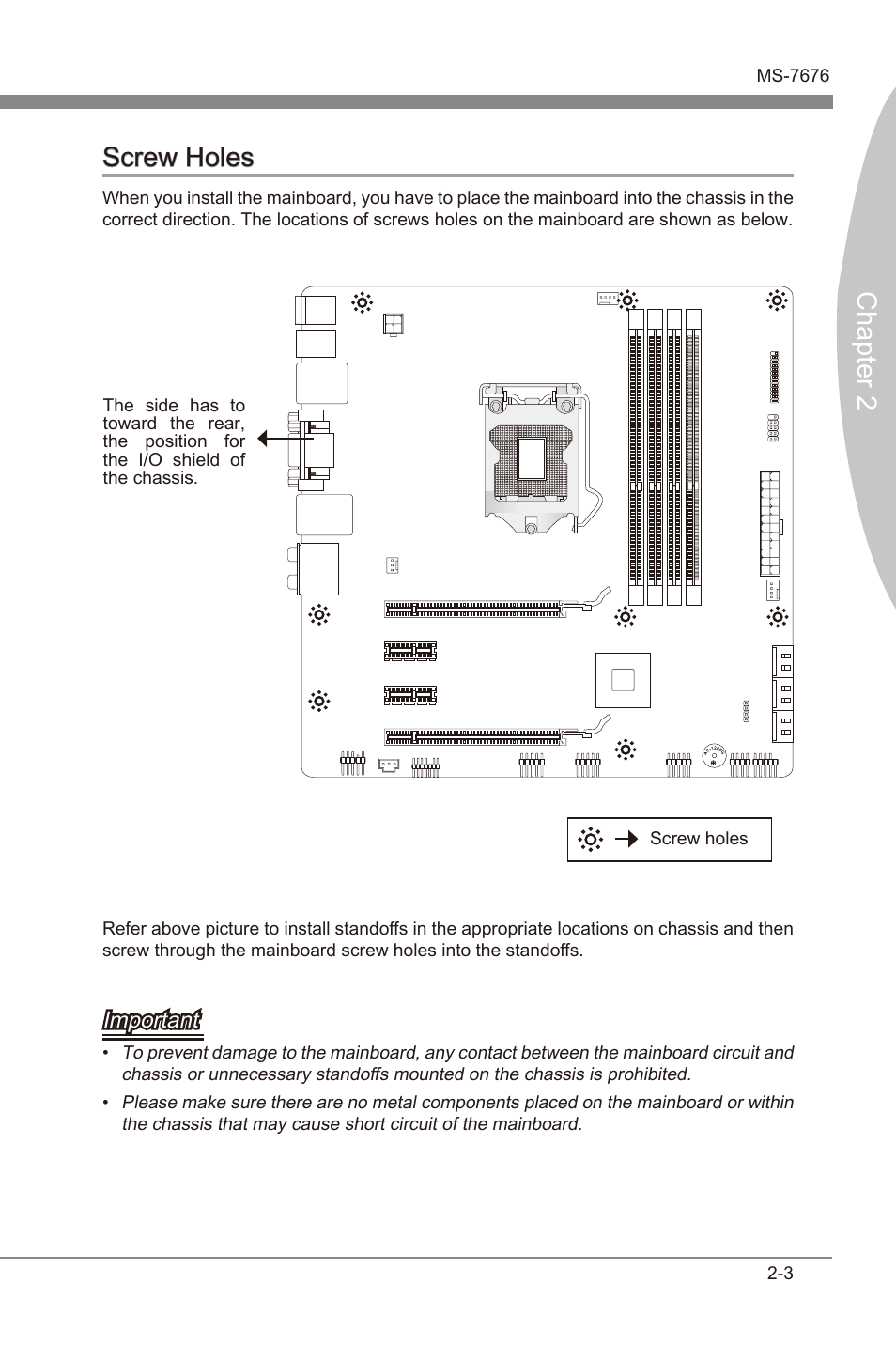 MS-7676

Chapter 2

Screw Holes

When you install the mainboard, you have to place the mainboard into the chassis in the correct direction. The locations of screws holes on the mainboard are shown as below.

The side has to toward the rear, the position for the I/O shield of the chassis.

Screw holes

Refer above picture to install standoffs in the appropriate locations on chassis and then screw through the mainboard screw holes into the standoffs.

Important

• To prevent damage to the mainboard, any contact between the mainboard circuit and chassis or unnecessary standoffs mounted on the chassis is prohibited.

• Please make sure there are no metal components placed on the mainboard or within the chassis that may cause short circuit of the mainboard.

2-3